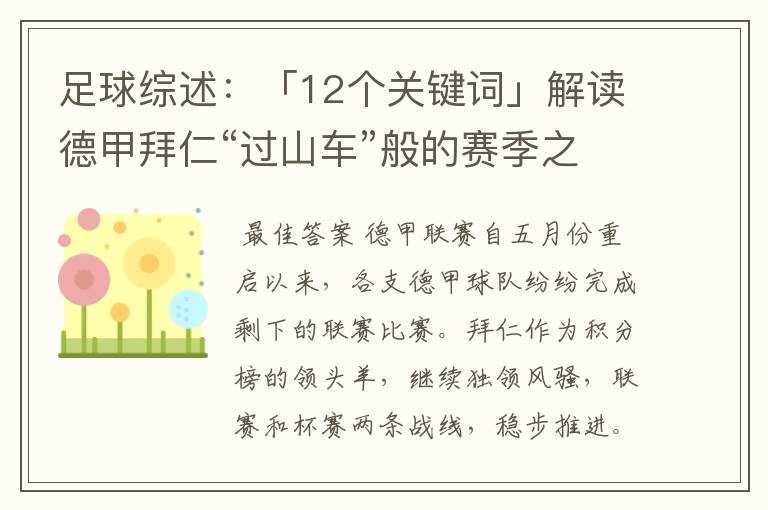 足球综述：「12个关键词」解读德甲拜仁“过山车”般的赛季之

最佳答案 德甲联赛自五月份重启以来，各支德甲球队纷纷完成剩下的联赛比赛。拜仁作为积分榜的领头羊，继续独领风骚，联赛和杯赛两条战线，稳步推进。